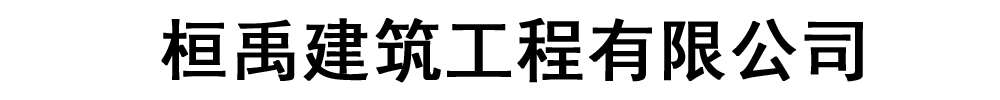 桓禹建筑工程有限公司